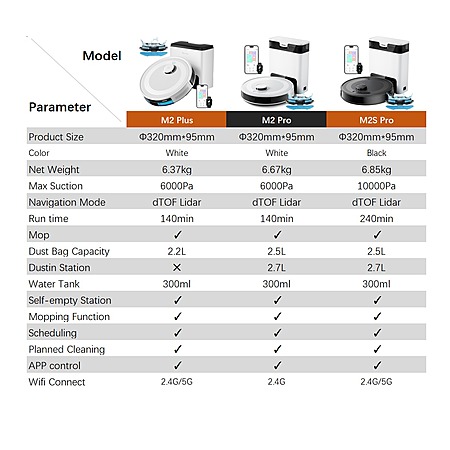 | Model / Parameter | M2 Plus | M2 Pro | M2S Pro |
|---|---|---|---|
| Product Size | Φ320mm*95mm | Φ320mm*95mm | Φ320mm*95mm |
| Color | White | White | Black |
| Net Weight | 6.37kg | 6.67kg | 6.85kg |
| Max Suction | 6000Pa | 6000Pa | 10000Pa |
| Navigation Mode | dTOF Lidar | dTOF Lidar | dTOF Lidar |
| Run time | 140min | 140min | 240min |
| Mop | ✓ | ✓ | ✓ |
| Dust Bag Capacity | 2.2L | 2.5L | 2.5L |
| Dustin Station | ✕ | 2.7L | 2.7L |
| Water Tank | 300ml | 300ml | 300ml |
| Self-empty Station | ✓ | ✓ | ✓ |
| Mopping Function | ✓ | ✓ | ✓ |
| Scheduling | ✓ | ✓ | ✓ |
| Planned Cleaning | ✓ | ✓ | ✓ |
| APP control | ✓ | ✓ | ✓ |
| Wifi Connect | 2.4G/5G | 2.4G | 2.4G/5G |